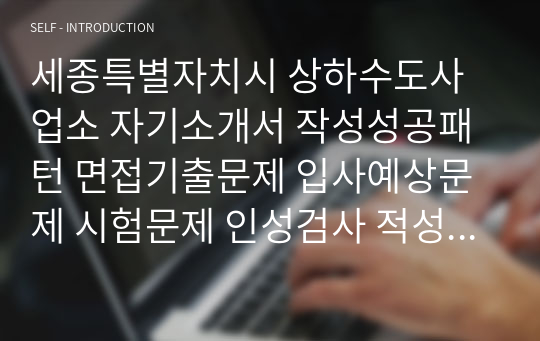 SELF - INTRODUCTION

세종특별자치시 상하수도사업소 자기소개서 작성성공패턴 면접기출문제 입사예상문제 시험문제 인성검사 적성…